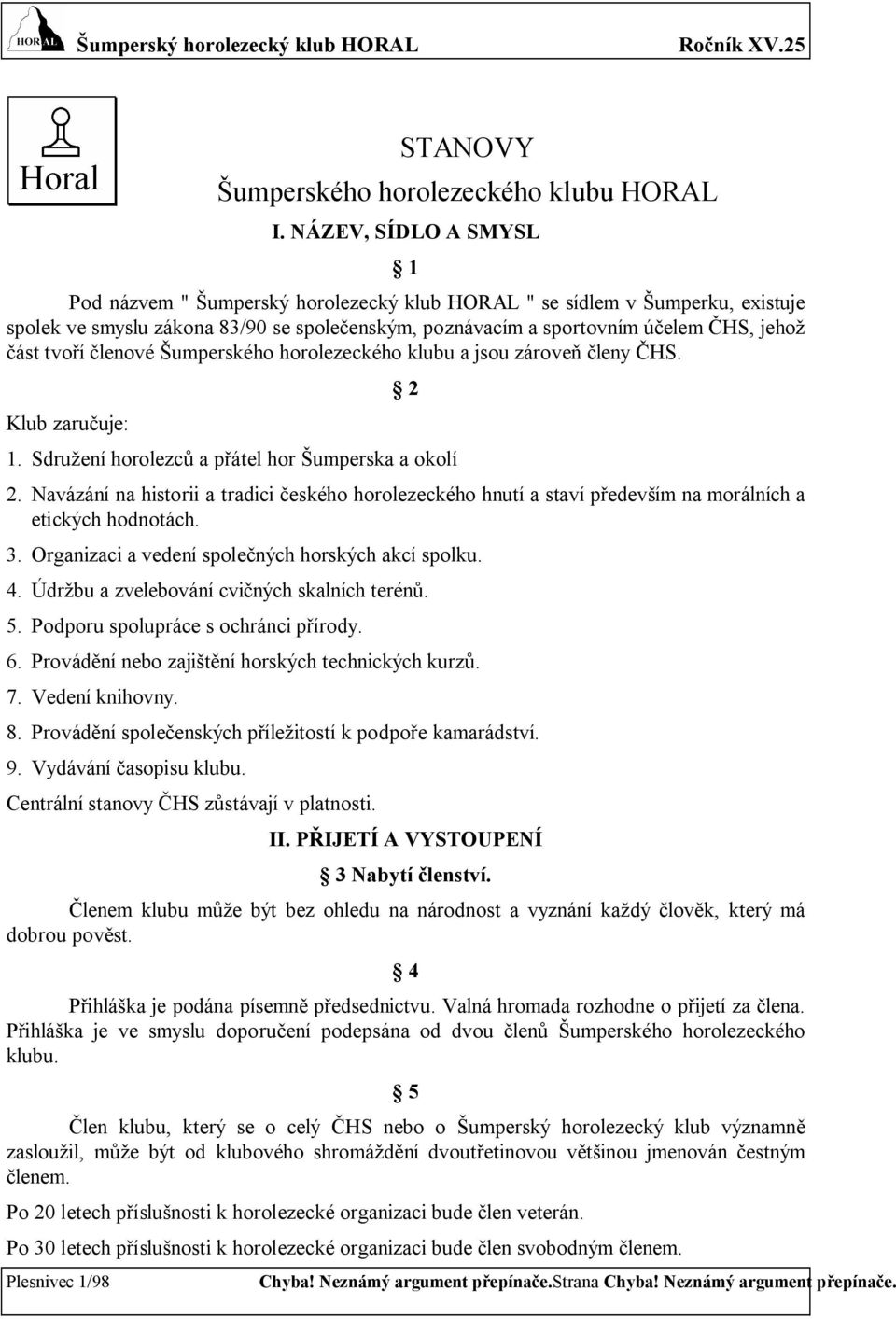 HORAL Šumperský horolezecký klub HORAL Ročník XV.25

Horal

STANOVY
Šumperského horolezeckého klubu HORAL

I. NÁZEV, SÍDLO A SMYSL

§ 1

Pod názvem " Šumperský horolezecký klub HORAL " se sídlem v Šumperku, existuje spolek ve smyslu zákona 83/90 se společenským, poznávacím a sportovním účelem ČHS, jehož část tvoří členové Šumperského horolezeckého klubu a jsou zároveň členy ČHS.

§ 2

Klub zaručuje:

1. Sdružení horolezců a přátel hor Šumperska a okolí
2. Navázání na historii a tradici českého horolezeckého hnutí a staví především na morálních a etických hodnotách.
3. Organizaci a vedení společných horských akcí spolku.
4. Údržbu a zvelebování cvičných skalních terénů.
5. Podporu spolupráce s ochránci přírody.
6. Provádění nebo zajištění horských technických kurzů.
7. Vedení knihovny.
8. Provádění společenských příležitostí k podpoře kamarádství.
9. Vydávání časopisu klubu.

Centrální stanovy ČHS zůstávají v platnosti.

II. PŘIJETÍ A VYSTOUPENÍ

§ 3 Nabytí členství.

Členem klubu může být bez ohledu na národnost a vyznání každý člověk, který má dobrou pověst.

§ 4

Přihláška je podána písemně předsednictvu. Valná hromada rozhodne o přijetí za člena. Přihláška je ve smyslu doporučení podepsána od dvou členů Šumperského horolezeckého klubu.

§ 5

Člen klubu, který se o celý ČHS nebo o Šumperský horolezecký klub významně zasloužil, může být od klubového shromáždění dvoutřetinovou většinou jmenován čestným členem.

Po 20 letech příslušnosti k horolezecké organizaci bude člen veterán.

Po 30 letech příslušnosti k horolezecké organizaci bude člen svobodným členem.

Plesnivec 1/98 Chyba! Neznámý argument přepínače.Strana Chyba! Neznámý argument přepínače.